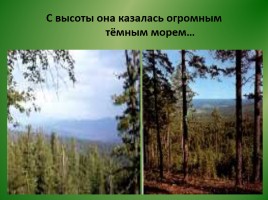 С высоты она казалась огромным тёмным морем…